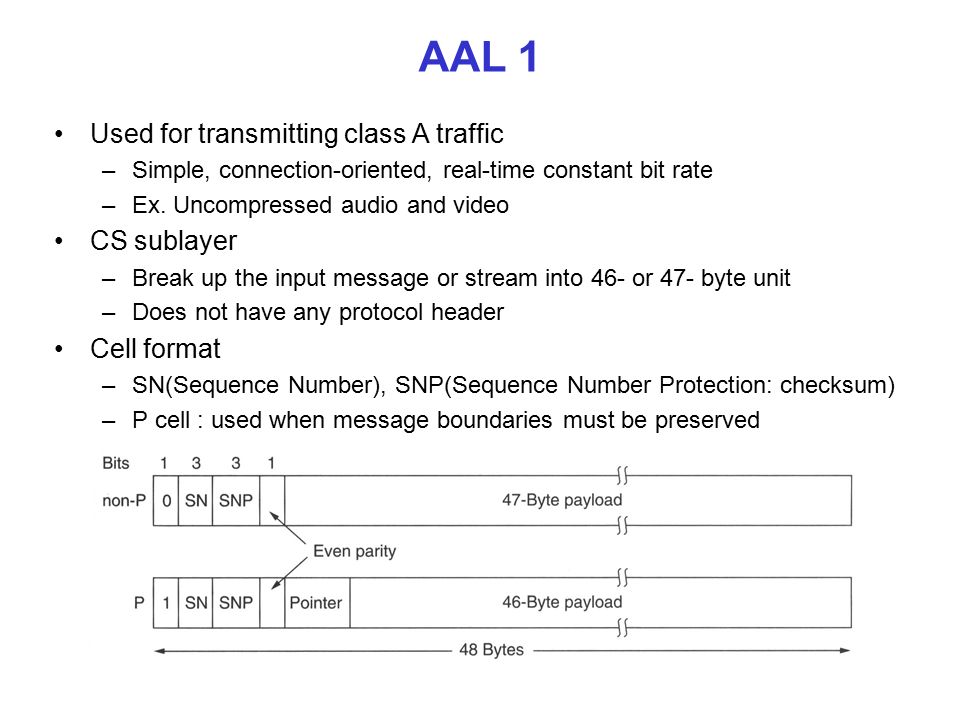 AAL 1

• Used for transmitting class A traffic
 – Simple, connection-oriented, real-time constant bit rate
 – Ex. Uncompressed audio and video
• CS sublayer
 – Break up the input message or stream into 46- or 47- byte unit
 – Does not have any protocol header
• Cell format
 – SN(Sequence Number), SNP(Sequence Number Protection: checksum)
 – P cell : used when message boundaries must be preserved

Bits 1 3 3 1

non-P 0 SN SNP 47-Byte payload

Even parity

P 1 SN SNP Pointer 46-Byte payload

48 Bytes